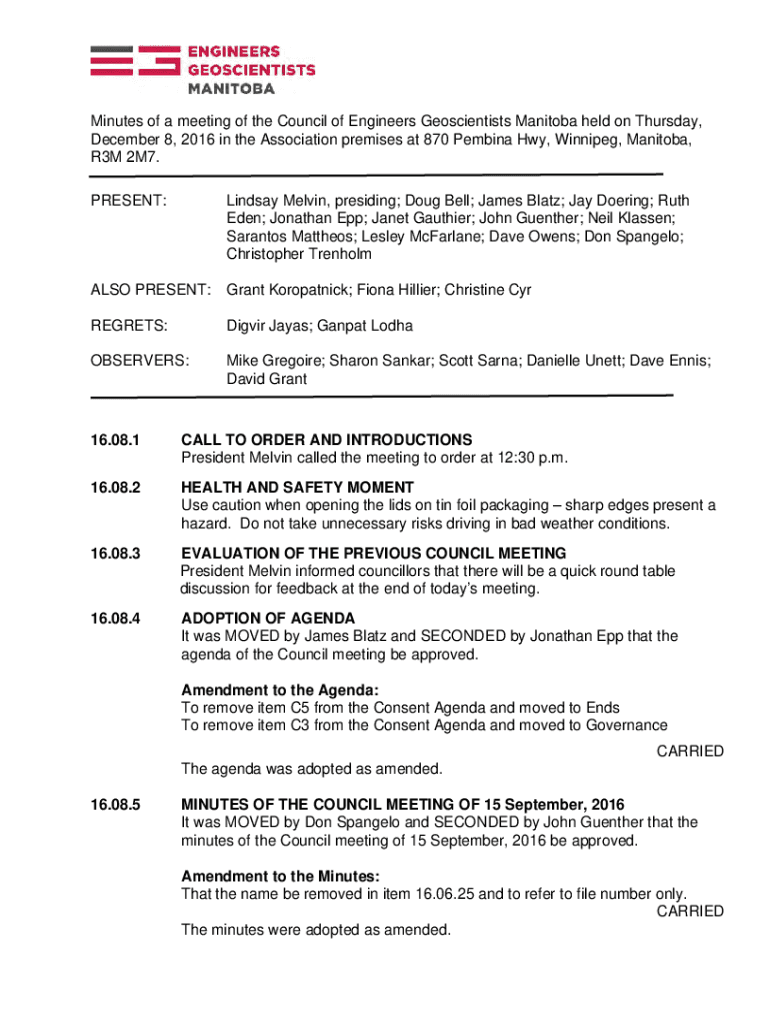 ENGINEERS
GEOSCIENTISTS
MANITOBA

Minutes of a meeting of the Council of Engineers Geoscientists Manitoba held on Thursday, December 8, 2016 in the Association premises at 870 Pembina Hwy, Winnipeg, Manitoba, R3M 2M7.

PRESENT: Lindsay Melvin, presiding; Doug Bell; James Blatz; Jay Doering; Ruth Eden; Jonathan Epp; Janet Gauthier; John Guenther; Neil Klassen; Sarantos Mattheos; Lesley McFarlane; Dave Owens; Don Spangelo; Christopher Trenholm

ALSO PRESENT: Grant Koropatnick; Fiona Hillier; Christine Cyr

REGRETS: Digvir Jayas; Ganpat Lodha

OBSERVERS: Mike Gregoire; Sharon Sankar; Scott Sarna; Danielle Unett; Dave Ennis; David Grant

16.08.1 CALL TO ORDER AND INTRODUCTIONS
President Melvin called the meeting to order at 12:30 p.m.

16.08.2 HEALTH AND SAFETY MOMENT
Use caution when opening the lids on tin foil packaging – sharp edges present a hazard. Do not take unnecessary risks driving in bad weather conditions.

16.08.3 EVALUATION OF THE PREVIOUS COUNCIL MEETING
President Melvin informed councillors that there will be a quick round table discussion for feedback at the end of today's meeting.

16.08.4 ADOPTION OF AGENDA
It was MOVED by James Blatz and SECONDED by Jonathan Epp that the agenda of the Council meeting be approved.

Amendment to the Agenda:
To remove item C5 from the Consent Agenda and moved to Ends
To remove item C3 from the Consent Agenda and moved to Governance

CARRIED

The agenda was adopted as amended.

16.08.5 MINUTES OF THE COUNCIL MEETING OF 15 September, 2016
It was MOVED by Don Spangelo and SECONDED by John Guenther that the minutes of the Council meeting of 15 September, 2016 be approved.

Amendment to the Minutes:
That the name be removed in item 16.06.25 and to refer to file number only.

CARRIED

The minutes were adopted as amended.